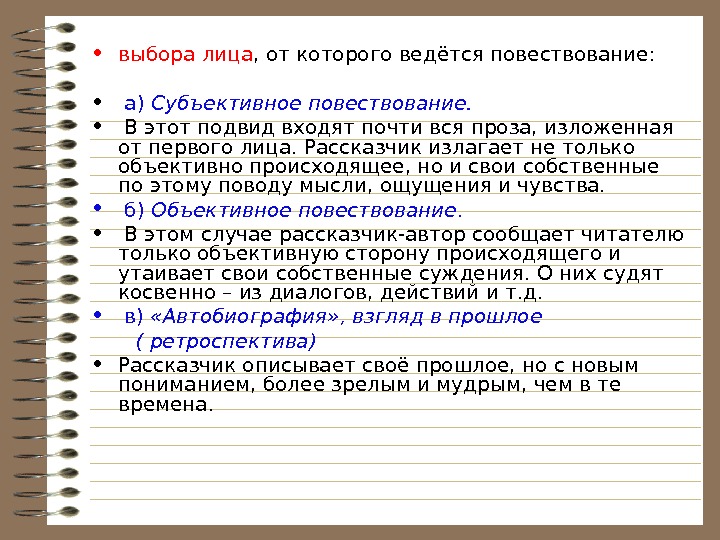 • выбора лица, от которого ведётся повествование:

• а) Субъективное повествование.

• В этот подвид входят почти вся проза, изложенная от первого лица. Рассказчик излагает не только объективно происходящее, но и свои собственные по этому поводу мысли, ощущения и чувства.

• б) Объективное повествование.

• В этом случае рассказчик-автор сообщает читателю только объективную сторону происходящего и утаивает свои собственные суждения. О них судят косвенно – из диалогов, действий и т.д.

• в) «Автобиография», взгляд в прошлое ( ретроспектива)

• Рассказчик описывает своё прошлое, но с новым пониманием, более зрелым и мудрым, чем в те времена.